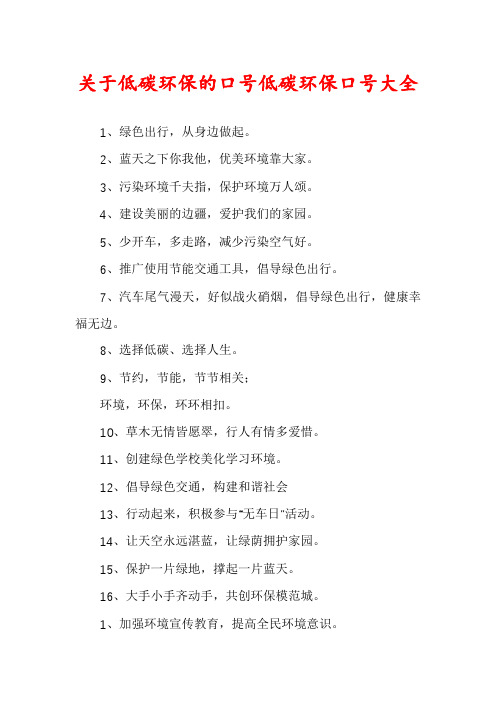 关于低碳环保的口号低碳环保口号大全

1、绿色出行，从身边做起。

2、蓝天之下你我他，优美环境靠大家。

3、污染环境千夫指，保护环境万人颂。

4、建设美丽的边疆，爱护我们的家园。

5、少开车，多走路，减少污染空气好。

6、推广使用节能交通工具，倡导绿色出行。

7、汽车尾气漫天，好似战火硝烟，倡导绿色出行，健康幸福无边。

8、选择低碳、选择人生。

9、节约，节能，节节相关；

环境，环保，环环相扣。

10、草木无情皆愿翠，行人有情多爱惜。

11、创建绿色学校美化学习环境。

12、倡导绿色交通，构建和谐社会

13、行动起来，积极参与"无车日"活动。

14、让天空永远湛蓝，让绿荫拥护家园。

15、保护一片绿地，撑起一片蓝天。

16、大手小手齐动手，共创环保模范城。

1、加强环境宣传教育，提高全民环境意识。